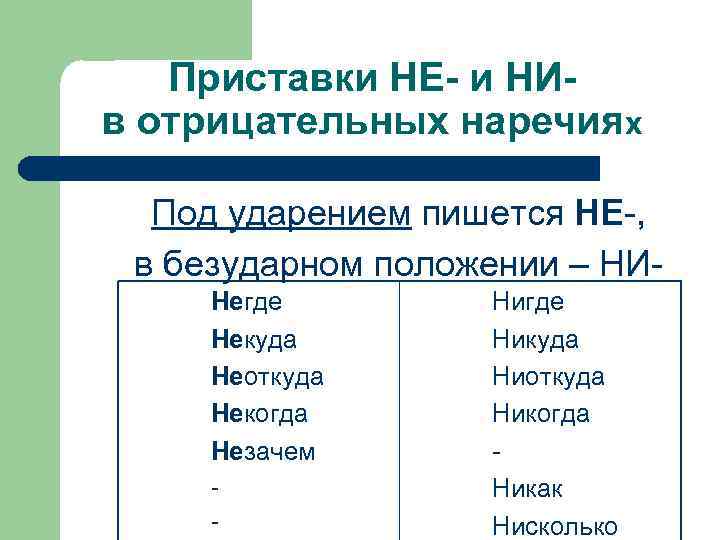 Приставки НЕ- и НИ- в отрицательных наречиях

Под ударением пишется НЕ-, в безударном положении – НИ-

| Негде | Нигде |
|---|---|
| Некуда | Никуда |
| Неоткуда | Ниоткуда |
| Некогда | Никогда |
| Незачем | - |
| - | Никак |
| - | Нисколько |